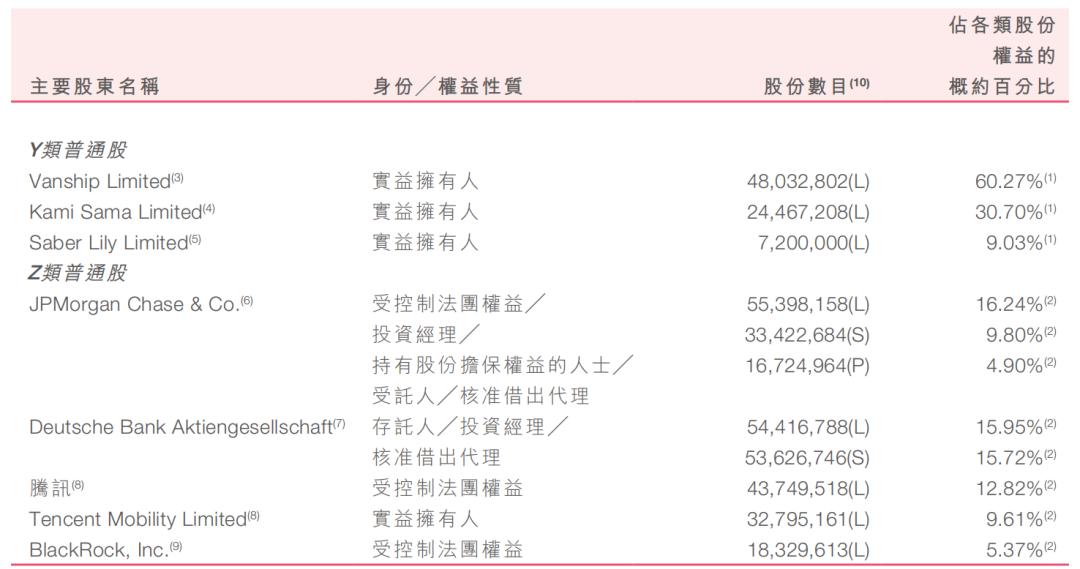 | 主要股東名稱 | 身份／權益性質 | 股份數目$^{(10)}$ | 佔各類股份權益的概約百分比 |
|---|---|---|---|
| **Y類普通股** | | | |
| Vanship Limited$^{(3)}$ | 實益擁有人 | 48,032,802(L) | 60.27%$^{(1)}$ |
| Kami Sama Limited$^{(4)}$ | 實益擁有人 | 24,467,208(L) | 30.70%$^{(1)}$ |
| Saber Lily Limited$^{(5)}$ | 實益擁有人 | 7,200,000(L) | 9.03%$^{(1)}$ |
| **Z類普通股** | | | |
| JPMorgan Chase & Co.$^{(6)}$ | 受控制法團權益／ | 55,398,158(L) | 16.24%$^{(2)}$ |
| | 投資經理／ | 33,422,684(S) | 9.80%$^{(2)}$ |
| | 持有股份擔保權益的人士／ | 16,724,964(P) | 4.90%$^{(2)}$ |
| | 受託人／核准借出代理 | | |
| Deutsche Bank Aktiengesellschaft$^{(7)}$ | 存託人／投資經理／ | 54,416,788(L) | 15.95%$^{(2)}$ |
| | 核准借出代理 | 53,626,746(S) | 15.72%$^{(2)}$ |
| 騰訊$^{(8)}$ | 受控制法團權益 | 43,749,518(L) | 12.82%$^{(2)}$ |
| Tencent Mobility Limited$^{(8)}$ | 實益擁有人 | 32,795,161(L) | 9.61%$^{(2)}$ |
| BlackRock, Inc.$^{(9)}$ | 受控制法團權益 | 18,329,613(L) | 5.37%$^{(2)}$ |